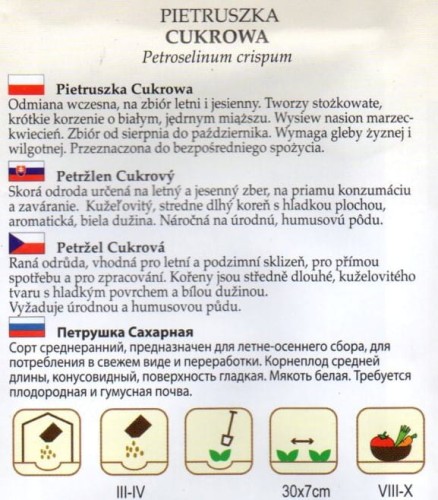 PIETRUSZKA
CUKROWA
Petroselinum crispum

Pietruszka Cukrowa
Odmiana wczesna, na zbiór letni i jesienny. Tworzy stożkowate, krótkie korzenie o białym, jędrnym miąższu. Wysiew nasion marzec-kwiecień. Zbiór od sierpnia do października. Wymaga gleby żyznej i wilgotnej. Przeznaczona do bezpośredniego spożycia.

Petržlen Cukrový
Skorá odroda určená na letný a jesenný zber, na priamu konzumáciu a zaváranie. Kužeľovitý, stredne dlhý koreň s hladkou plochou, aromatická, biela dužina. Náročná na úrodnú, humusovú pôdu.

Petržel Cukrová
Raná odrůda, vhodná pro letní a podzimní sklizeň, pro přímou spotřebu a pro zpracování. Kořeny jsou středně dlouhé, kuželovitého tvaru s hladkým povrchem a bílou dužinou.
Vyžaduje úrodnou a humusovou půdu.

Петрушка Сахарная
Сорт среднеранний, предназначен для летне-осеннего сбора, для потребления в свежем виде и переработки. Корнеплод средней длины, конусовидный, поверхность гладкая. Мякоть белая. Требуется плодородная и гумусная почва.

III-IV
30x7cm
VIII-X